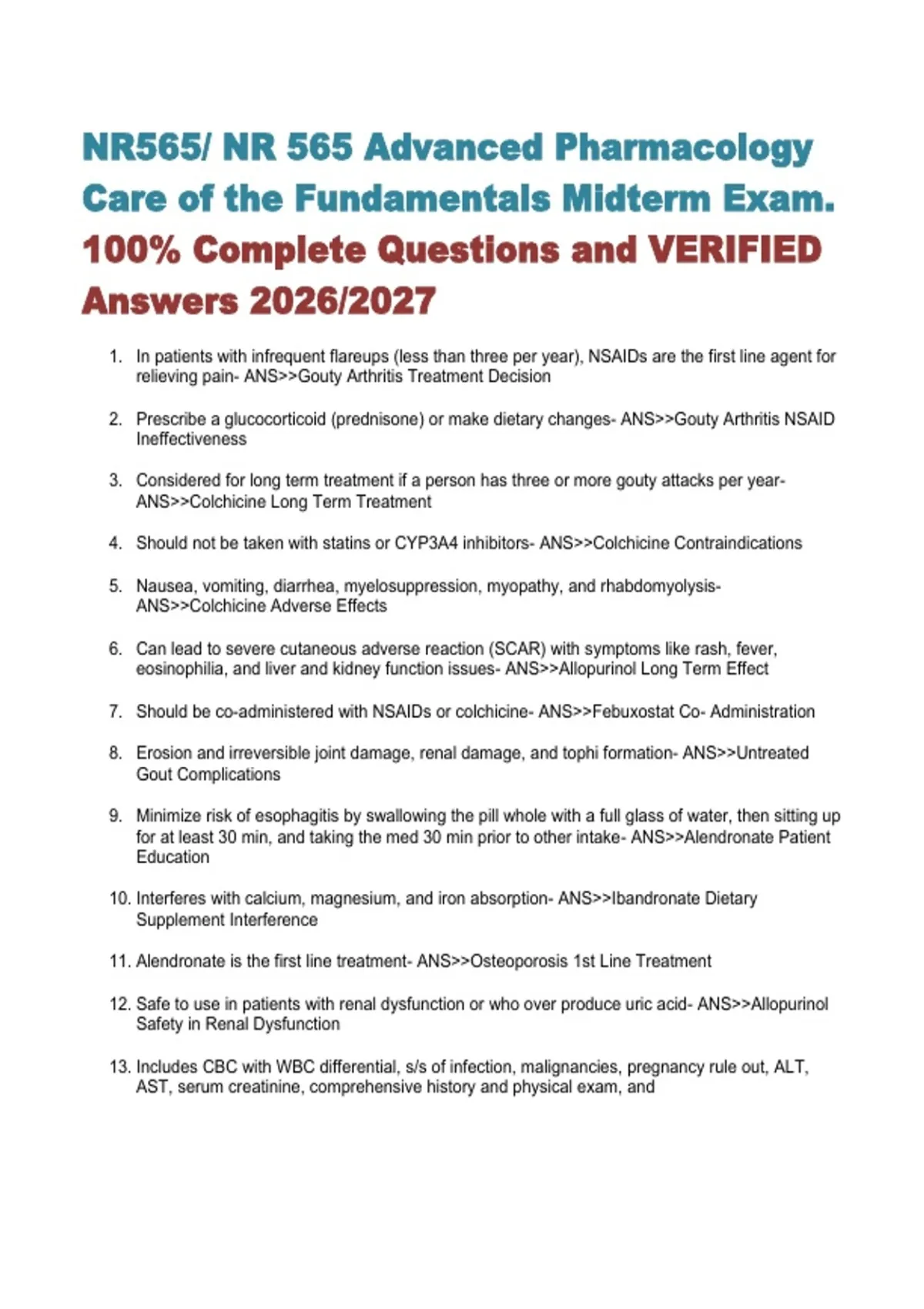 NR565/ NR 565 Advanced Pharmacology Care of the Fundamentals Midterm Exam. 100% Complete Questions and VERIFIED Answers 2026/2027

1. In patients with infrequent flareups (less than three per year), NSAIDs are the first line agent for relieving pain- ANS>>Gouty Arthritis Treatment Decision

2. Prescribe a glucocorticoid (prednisone) or make dietary changes- ANS>>Gouty Arthritis NSAID Ineffectiveness

3. Considered for long term treatment if a person has three or more gouty attacks per year- ANS>>Colchicine Long Term Treatment

4. Should not be taken with statins or CYP3A4 inhibitors- ANS>>Colchicine Contraindications

5. Nausea, vomiting, diarrhea, myelosuppression, myopathy, and rhabdomyolysis- ANS>>Colchicine Adverse Effects

6. Can lead to severe cutaneous adverse reaction (SCAR) with symptoms like rash, fever, eosinophilia, and liver and kidney function issues- ANS>>Allopurinol Long Term Effect

7. Should be co-administered with NSAIDs or colchicine- ANS>>Febuxostat Co- Administration

8. Erosion and irreversible joint damage, renal damage, and tophi formation- ANS>>Untreated Gout Complications

9. Minimize risk of esophagitis by swallowing the pill whole with a full glass of water, then sitting up for at least 30 min, and taking the med 30 min prior to other intake- ANS>>Alendronate Patient Education

10. Interferes with calcium, magnesium, and iron absorption- ANS>>Ibandronate Dietary Supplement Interference

11. Alendronate is the first line treatment- ANS>>Osteoporosis 1st Line Treatment

12. Safe to use in patients with renal dysfunction or who over produce uric acid- ANS>>Allopurinol Safety in Renal Dysfunction

13. Includes CBC with WBC differential, s/s of infection, malignancies, pregnancy rule out, ALT, AST, serum creatinine, comprehensive history and physical exam, and